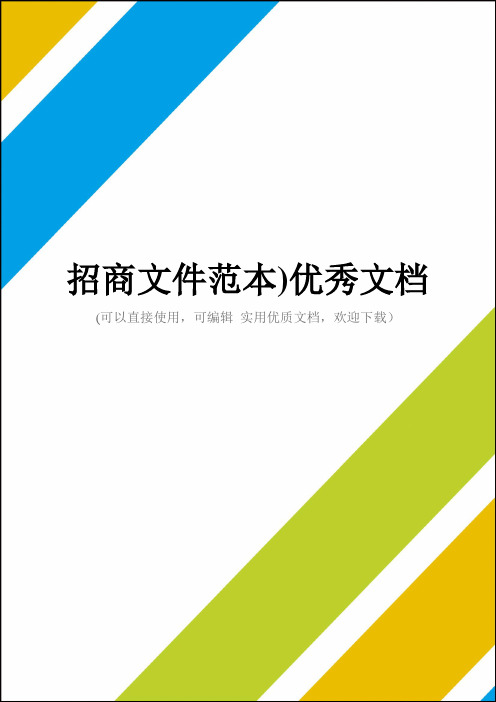 招商文件范本)优秀文档

(可以直接使用，可编辑 实用优质文档，欢迎下载)